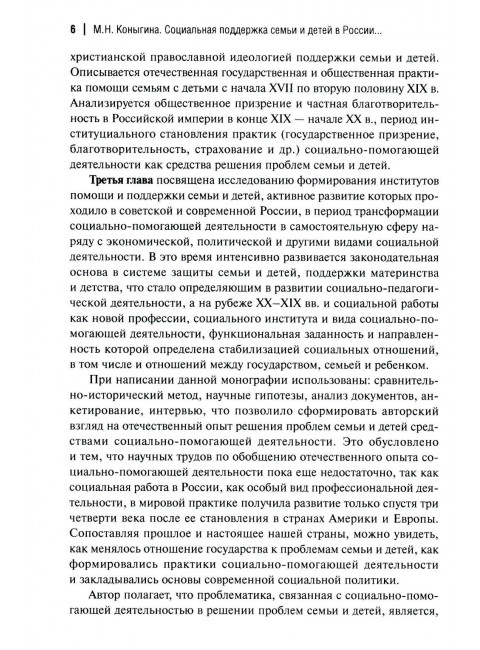 6 | М.Н. Коныгина. Социальная поддержка семьи и детей в России...

христианской православной идеологией поддержки семьи и детей. Описывается отечественная государственная и общественная практика помощи семьям с детьми с начала XVII по вторую половину XIX в. Анализируется общественное призрение и частная благотворительность в Российской империи в конце XIX — начале XX в., период институциального становления практик (государственное призрение, благотворительность, страхование и др.) социально-помогающей деятельности как средства решения проблем семьи и детей.

Третья глава посвящена исследованию формирования институтов помощи и поддержки семьи и детей, активное развитие которых проходило в советской и современной России, в период трансформации социально-помогающей деятельности в самостоятельную сферу наряду с экономической, политической и другими видами социальной деятельности. В это время интенсивно развивается законодательная основа в системе защиты семьи и детей, поддержки материнства и детства, что стало определяющим в развитии социально-педагогической деятельности, а на рубеже XX–XIX вв. и социальной работы как новой профессии, социального института и вида социально-помогающей деятельности, функциональная заданность и направленность которой определена стабилизацией социальных отношений, в том числе и отношений между государством, семьей и ребенком.

При написании данной монографии использованы: сравнительно-исторический метод, научные гипотезы, анализ документов, анкетирование, интервью, что позволило сформировать авторский взгляд на отечественный опыт решения проблем семьи и детей средствами социально-помогающей деятельности. Это обусловлено и тем, что научных трудов по обобщению отечественного опыта социально-помогающей деятельности пока еще недостаточно, так как социальная работа в России, как особый вид профессиональной деятельности, в мировой практике получила развитие только спустя три четверти века после ее становления в странах Америки и Европы. Сопоставляя прошлое и настоящее нашей страны, можно увидеть, как менялось отношение государства к проблемам семьи и детей, как формировались практики социально-помогающей деятельности и закладывались основы современной социальной политики.

Автор полагает, что проблематика, связанная с социально-помогающей деятельностью в решении проблем семьи и детей, является,